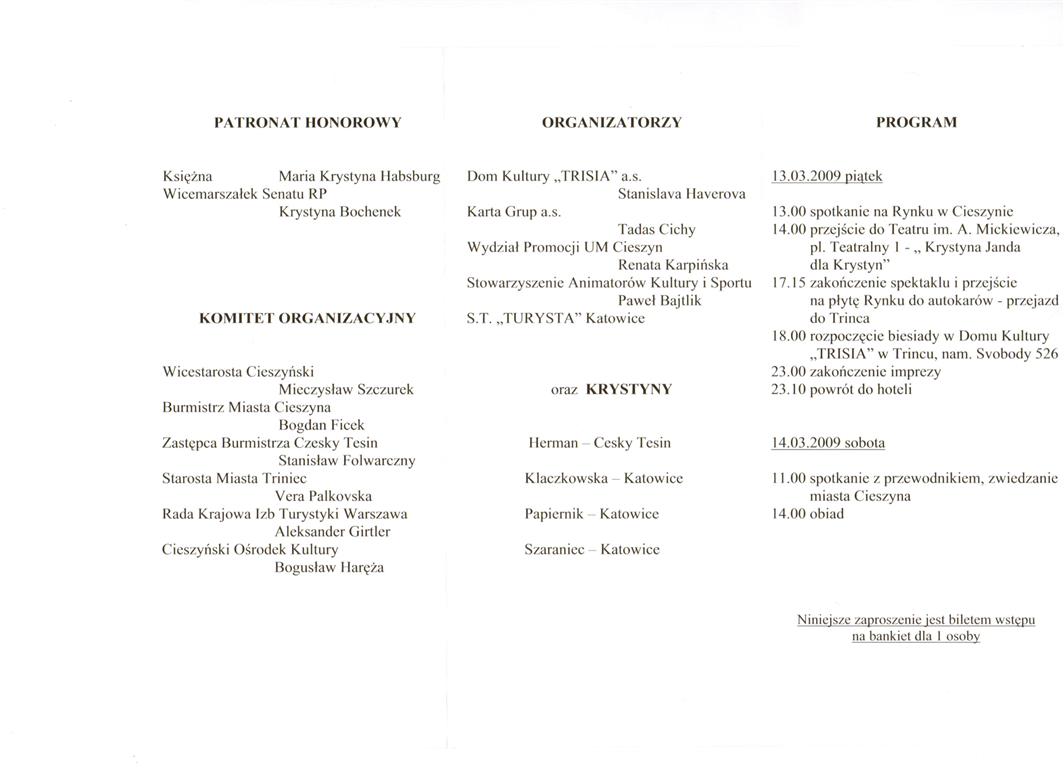 PATRONAT HONOROWY

Księżna Maria Krystyna Habsburg
Wicemarszałek Senatu RP
Krystyna Bochenek

KOMITET ORGANIZACYJNY

Wicestarosta Cieszyński
Mieczysław Szczurek
Burmistrz Miasta Cieszyna
Bogdan Ficek
Zastępca Burmistrza Czesky Tesin
Stanisław Folwarczny
Starosta Miasta Triniec
Vera Palkovska
Rada Krajowa Izb Turystyki Warszawa
Aleksander Girtler
Cieszyński Ośrodek Kultury
Bogusław Haręża

ORGANIZATORZY

Dom Kultury „TRISIA" a.s.
Stanislava Haverova
Karta Grup a.s.
Tadas Cichy
Wydział Promocji UM Cieszyn
Renata Karpińska
Stowarzyszenie Animatorów Kultury i Sportu
Paweł Bajtlik
S.T. „TURYSTA" Katowice

oraz KRYSTYNY

Herman – Cesky Tesin

Klaczkowska – Katowice

Papiernik – Katowice

Szaraniec – Katowice

PROGRAM

13.03.2009 piątek

13.00 spotkanie na Rynku w Cieszynie
14.00 przejście do Teatru im. A. Mickiewicza, pl. Teatralny 1 - „ Krystyna Janda dla Krystyn"
17.15 zakończenie spektaklu i przejście na płytę Rynku do autokarów - przejazd do Trinca
18.00 rozpoczęcie biesiady w Domu Kultury „TRISIA" w Trincu, nam. Svobody 526
23.00 zakończenie imprezy
23.10 powrót do hoteli

14.03.2009 sobota

11.00 spotkanie z przewodnikiem, zwiedzanie miasta Cieszyna
14.00 obiad

Niniejsze zaproszenie jest biletem wstępu na bankiet dla 1 osoby